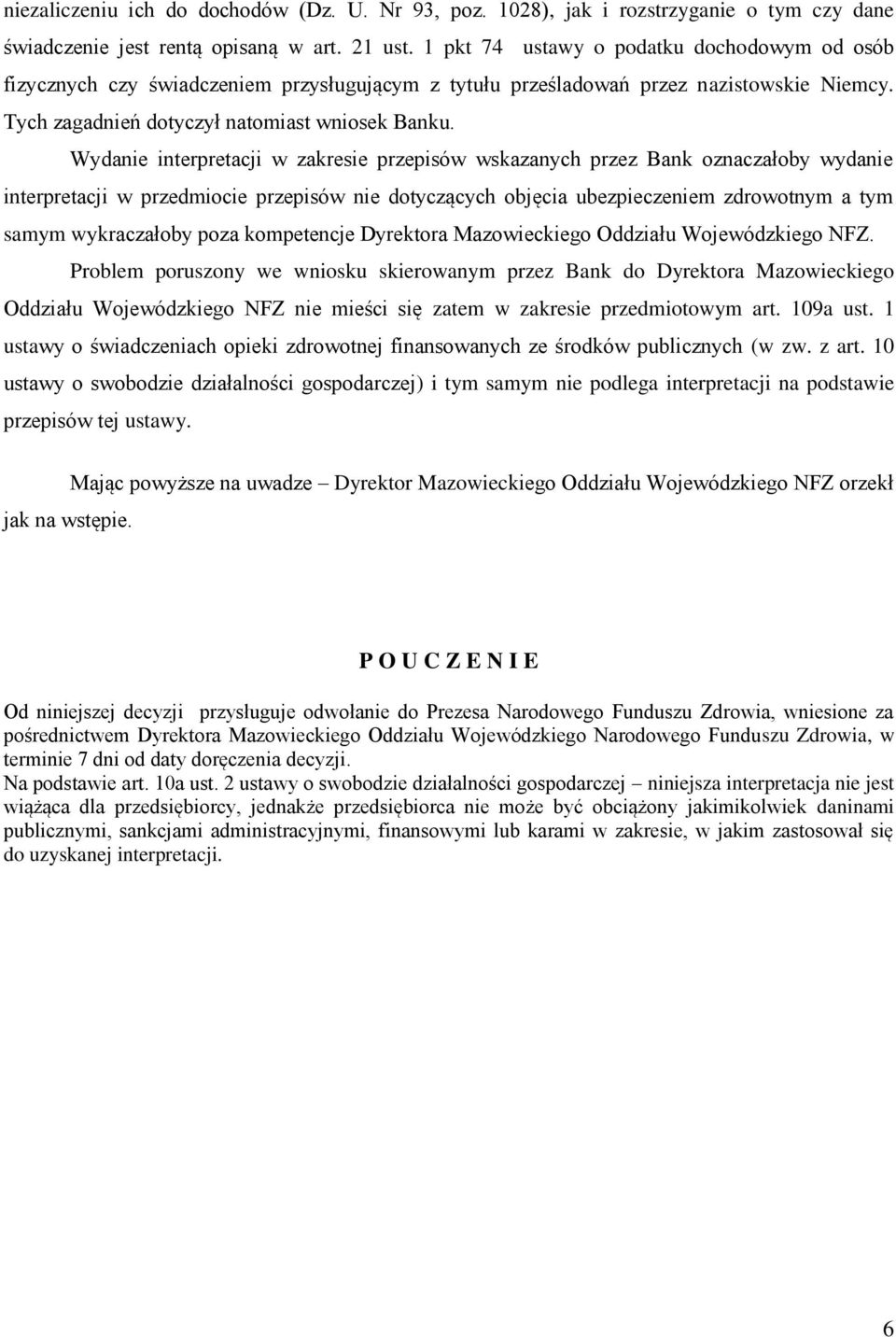 niezaliczeniu ich do dochodów (Dz. U. Nr 93, poz. 1028), jak i rozstrzyganie o tym czy dane świadczenie jest rentą opisaną w art. 21 ust. 1 pkt 74 ustawy o podatku dochodowym od osób fizycznych czy świadczeniem przysługującym z tytułu prześladowań przez nazistowskie Niemcy. Tych zagadnień dotyczył natomiast wniosek Banku.

Wydanie interpretacji w zakresie przepisów wskazanych przez Bank oznaczałoby wydanie interpretacji w przedmiocie przepisów nie dotyczących objęcia ubezpieczeniem zdrowotnym a tym samym wykraczałoby poza kompetencje Dyrektora Mazowieckiego Oddziału Wojewódzkiego NFZ.

Problem poruszony we wniosku skierowanym przez Bank do Dyrektora Mazowieckiego Oddziału Wojewódzkiego NFZ nie mieści się zatem w zakresie przedmiotowym art. 109a ust. 1 ustawy o świadczeniach opieki zdrowotnej finansowanych ze środków publicznych (w zw. z art. 10 ustawy o swobodzie działalności gospodarczej) i tym samym nie podlega interpretacji na podstawie przepisów tej ustawy.

Mając powyższe na uwadze – Dyrektor Mazowieckiego Oddziału Wojewódzkiego NFZ orzekł jak na wstępie.

P O U C Z E N I E

Od niniejszej decyzji przysługuje odwołanie do Prezesa Narodowego Funduszu Zdrowia, wniesione za pośrednictwem Dyrektora Mazowieckiego Oddziału Wojewódzkiego Narodowego Funduszu Zdrowia, w terminie 7 dni od daty doręczenia decyzji.
Na podstawie art. 10a ust. 2 ustawy o swobodzie działalności gospodarczej – niniejsza interpretacja nie jest wiążąca dla przedsiębiorcy, jednakże przedsiębiorca nie może być obciążony jakimikolwiek daninami publicznymi, sankcjami administracyjnymi, finansowymi lub karami w zakresie, w jakim zastosował się do uzyskanej interpretacji.

6